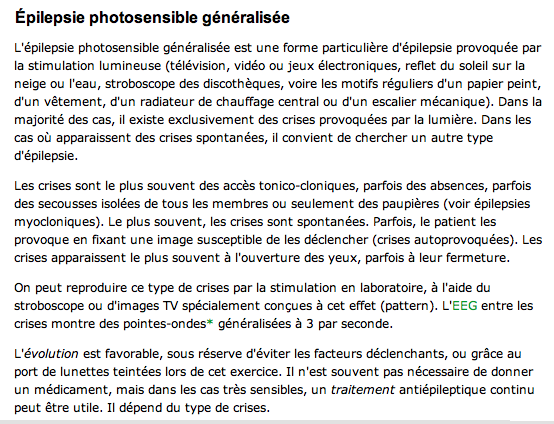 Épilepsie photosensible généralisée

L'épilepsie photosensible généralisée est une forme particulière d'épilepsie provoquée par la stimulation lumineuse (télévision, vidéo ou jeux électroniques, reflet du soleil sur la neige ou l'eau, stroboscope des discothèques, voire les motifs réguliers d'un papier peint, d'un vêtement, d'un radiateur de chauffage central ou d'un escalier mécanique). Dans la majorité des cas, il existe exclusivement des crises provoquées par la lumière. Dans les cas où apparaissent des crises spontanées, il convient de chercher un autre type d'épilepsie.

Les crises sont le plus souvent des accès tonico-cloniques, parfois des absences, parfois des secousses isolées de tous les membres ou seulement des paupières (voir épilepsies myocloniques). Le plus souvent, les crises sont spontanées. Parfois, le patient les provoque en fixant une image susceptible de les déclencher (crises autoprovoquées). Les crises apparaissent le plus souvent à l'ouverture des yeux, parfois à leur fermeture.

On peut reproduire ce type de crises par la stimulation en laboratoire, à l'aide du stroboscope ou d'images TV spécialement conçues à cet effet (pattern). L'EEG entre les crises montre des pointes-ondes* généralisées à 3 par seconde.

L'évolution est favorable, sous réserve d'éviter les facteurs déclenchants, ou grâce au port de lunettes teintées lors de cet exercice. Il n'est souvent pas nécessaire de donner un médicament, mais dans les cas très sensibles, un traitement antiépileptique continu peut être utile. Il dépend du type de crises.